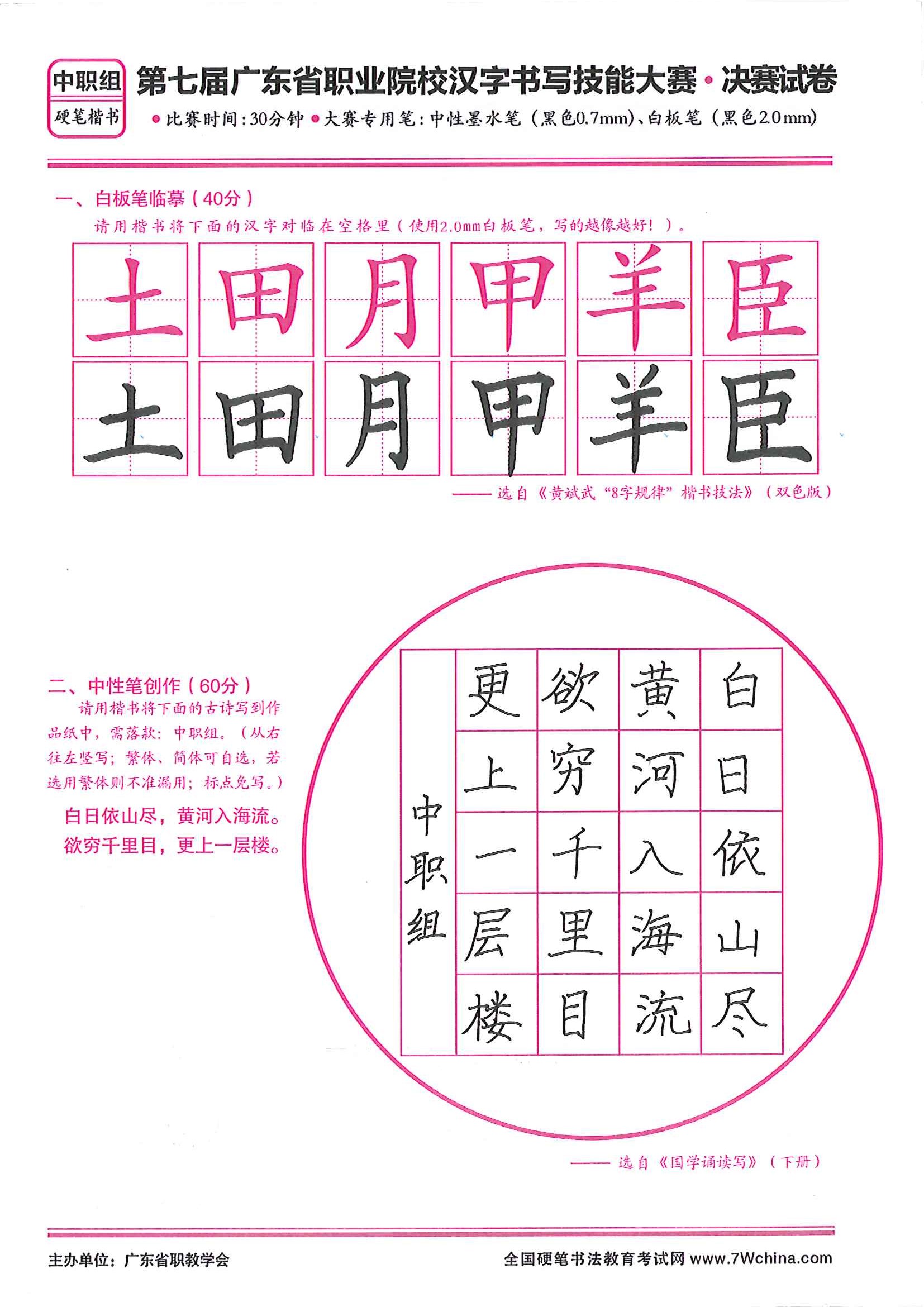 中职组
硬笔楷书

第七届广东省职业院校汉字书写技能大赛·决赛试卷

●比赛时间：30分钟 ●大赛专用笔：中性墨水笔（黑色0.7mm）、白板笔（黑色2.0mm）

一、白板笔临摹（40分）

请用楷书将下面的汉字对临在空格里（使用2.0mm白板笔，写的越像越好！）。

| 土 | 田 | 月 | 甲 | 羊 | 臣 |
|---|---|---|---|---|---|
| 土 | 田 | 月 | 甲 | 羊 | 臣 |

——选自《黄斌武“8字规律”楷书技法》（双色版）

二、中性笔创作（60分）

请用楷书将下面的古诗写到作品纸中，需落款：中职组。（从右往左竖写；繁体、简体可自选，若选用繁体则不准漏用；标点免写。）

白日依山尽，黄河入海流。
欲穷千里目，更上一层楼。

白日依山尽
黄河入海流
欲穷千里目
更上一层楼
中职组

——选自《国学诵读写》（下册）

主办单位：广东省职教学会

全国硬笔书法教育考试网 www.7Wchina.com